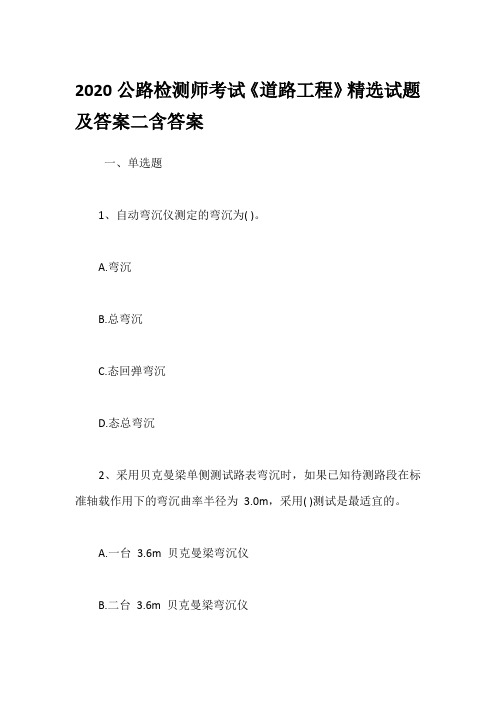 2020 公路检测师考试《道路工程》精选试题及答案二含答案

一、单选题

1、自动弯沉仪测定的弯沉为( )。

A.弯沉

B.总弯沉

C.态回弹弯沉

D.态总弯沉

2、采用贝克曼梁单侧测试路表弯沉时，如果已知待测路段在标准轴载作用下的弯沉曲率半径为 3.0m，采用( )测试是最适宜的。

A.一台 3.6m 贝克曼梁弯沉仪

B.二台 3.6m 贝克曼梁弯沉仪